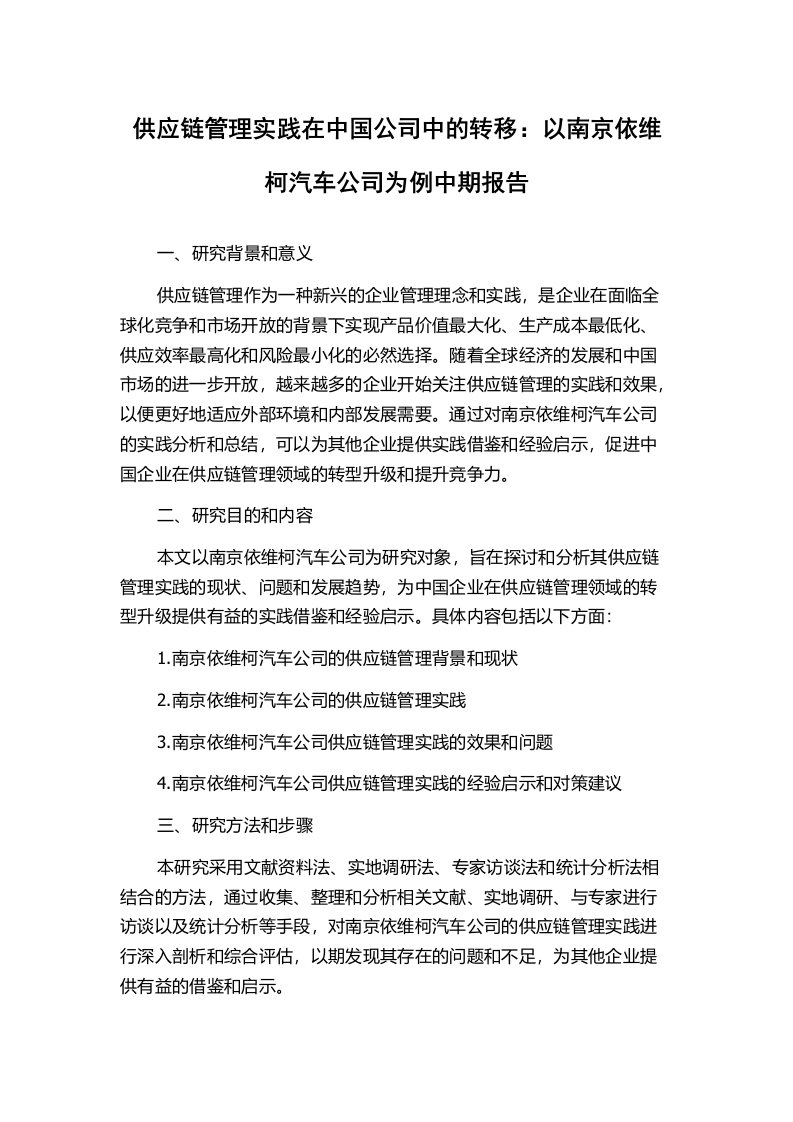 供应链管理实践在中国公司中的转移：以南京依维柯汽车公司为例中期报告

一、研究背景和意义

供应链管理作为一种新兴的企业管理理念和实践，是企业在面临全球化竞争和市场开放的背景下实现产品价值最大化、生产成本最低化、供应效率最高化和风险最小化的必然选择。随着全球经济的发展和中国市场的进一步开放，越来越多的企业开始关注供应链管理的实践和效果，以便更好地适应外部环境和内部发展需要。通过对南京依维柯汽车公司的实践分析和总结，可以为其他企业提供实践借鉴和经验启示，促进中国企业在供应链管理领域的转型升级和提升竞争力。

二、研究目的和内容

本文以南京依维柯汽车公司为研究对象，旨在探讨和分析其供应链管理实践的现状、问题和发展趋势，为中国企业在供应链管理领域的转型升级提供有益的实践借鉴和经验启示。具体内容包括以下方面：

1.南京依维柯汽车公司的供应链管理背景和现状

2.南京依维柯汽车公司的供应链管理实践

3.南京依维柯汽车公司供应链管理实践的效果和问题

4.南京依维柯汽车公司供应链管理实践的经验启示和对策建议

三、研究方法和步骤

本研究采用文献资料法、实地调研法、专家访谈法和统计分析法相结合的方法，通过收集、整理和分析相关文献、实地调研、与专家进行访谈以及统计分析等手段，对南京依维柯汽车公司的供应链管理实践进行深入剖析和综合评估，以期发现其存在的问题和不足，为其他企业提供有益的借鉴和启示。